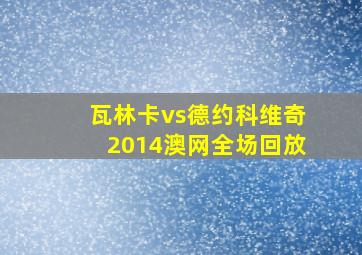 瓦林卡vs德约科维奇
2014澳网全场回放